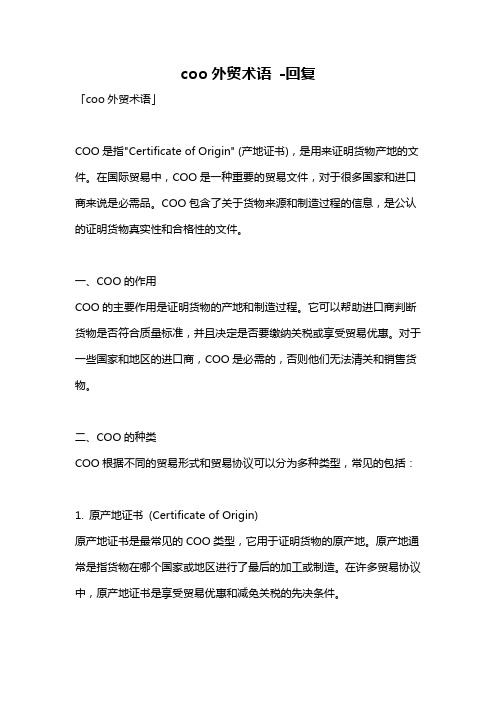 coo 外贸术语 -回复

「coo 外贸术语」

COO 是指"Certificate of Origin" (产地证书)，是用来证明货物产地的文件。在国际贸易中，COO 是一种重要的贸易文件，对于很多国家和进口商来说是必需品。COO 包含了关于货物来源和制造过程的信息，是公认的证明货物真实性和合格性的文件。

一、COO 的作用

COO 的主要作用是证明货物的产地和制造过程。它可以帮助进口商判断货物是否符合质量标准，并且决定是否要缴纳关税或享受贸易优惠。对于一些国家和地区的进口商，COO 是必需的，否则他们无法清关和销售货物。

二、COO 的种类

COO 根据不同的贸易形式和贸易协议可以分为多种类型，常见的包括：

1. 原产地证书 (Certificate of Origin)

原产地证书是最常见的 COO 类型，它用于证明货物的原产地。原产地通常是指货物在哪个国家或地区进行了最后的加工或制造。在许多贸易协议中，原产地证书是享受贸易优惠和减免关税的先决条件。